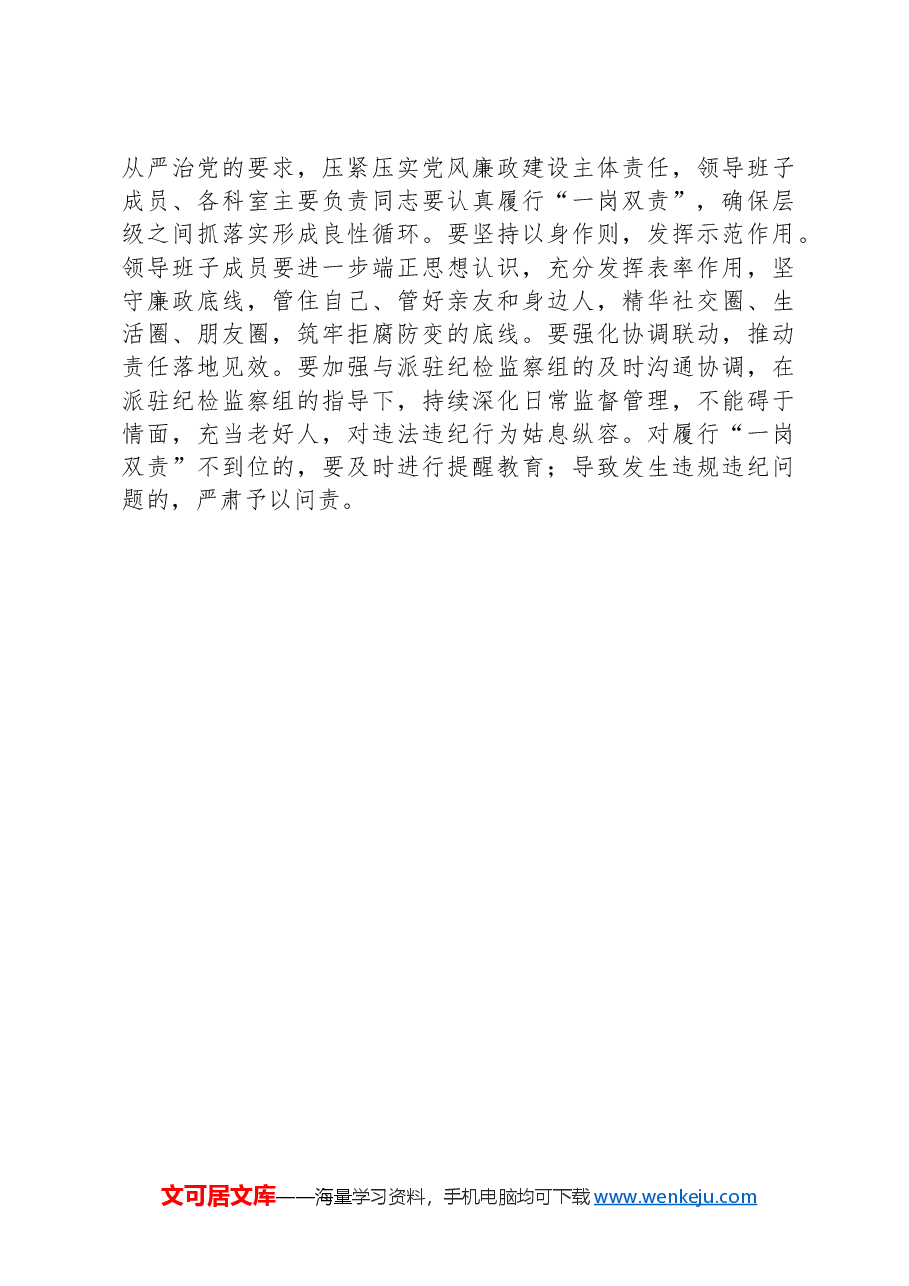 从严治党的要求，压紧压实党风廉政建设主体责任，领导班子成员、各科室主要负责同志要认真履行“一岗双责”，确保层级之间抓落实形成良性循环。要坚持以身作则，发挥示范作用。领导班子成员要进一步端正思想认识，充分发挥表率作用，坚守廉政底线，管住自己、管好亲友和身边人，精华社交圈、生活圈、朋友圈，筑牢拒腐防变的底线。要强化协调联动，推动责任落地见效。要加强与派驻纪检监察组的及时沟通协调，在派驻纪检监察组的指导下，持续深化日常监督管理，不能碍于情面，充当老好人，对违法违纪行为姑息纵容。对履行“一岗双责”不到位的，要及时进行提醒教育；导致发生违规违纪问题的，严肃予以问责。

文可居文库——海量学习资料，手机电脑均可下载 www.wenkeju.com